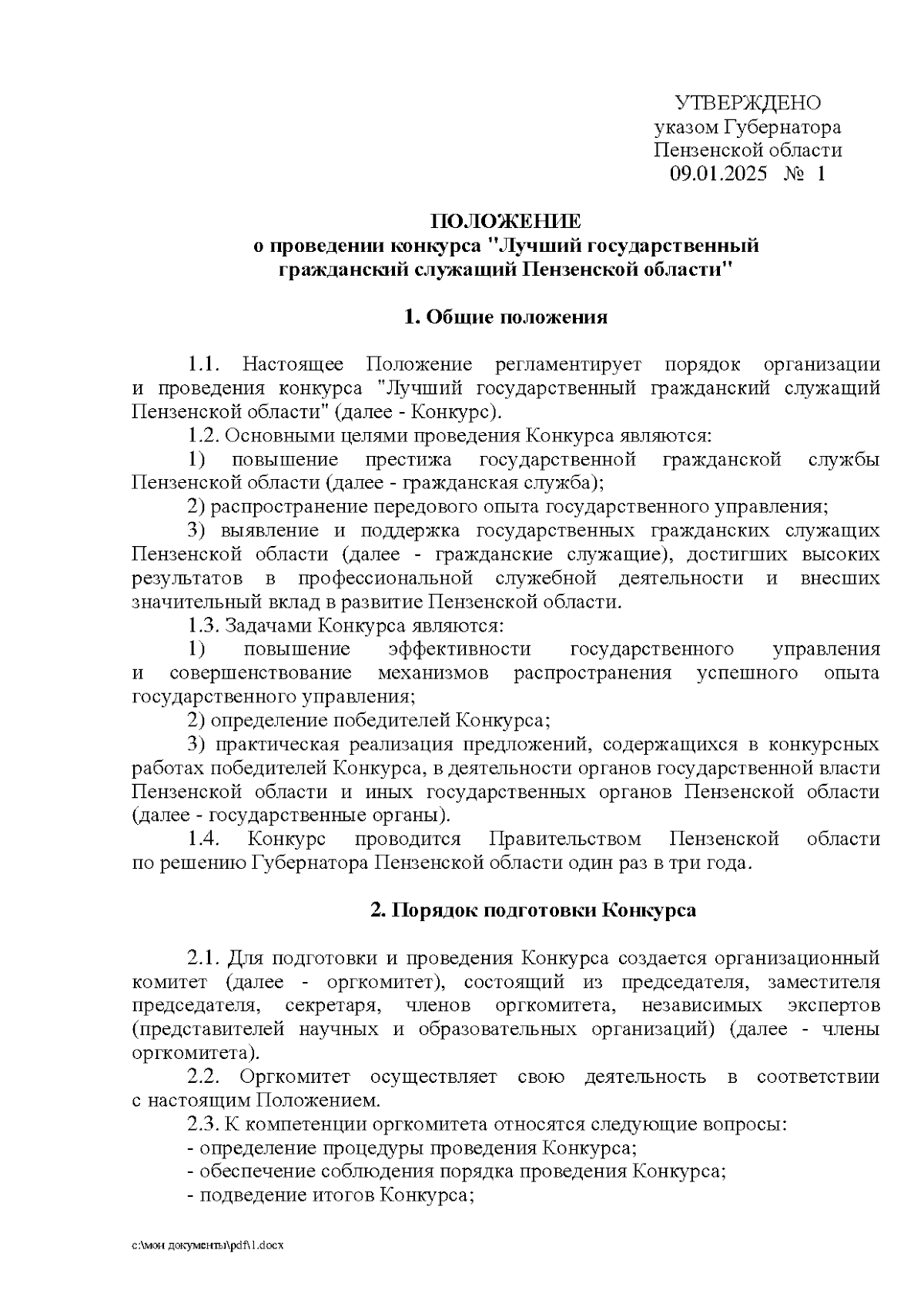 УТВЕРЖДЕНО
указом Губернатора
Пензенской области
09.01.2025 № 1

ПОЛОЖЕНИЕ
о проведении конкурса "Лучший государственный гражданский служащий Пензенской области"

1. Общие положения

1.1. Настоящее Положение регламентирует порядок организации и проведения конкурса "Лучший государственный гражданский служащий Пензенской области" (далее - Конкурс).

1.2. Основными целями проведения Конкурса являются:

1) повышение престижа государственной гражданской службы Пензенской области (далее - гражданская служба);

2) распространение передового опыта государственного управления;

3) выявление и поддержка государственных гражданских служащих Пензенской области (далее - гражданские служащие), достигших высоких результатов в профессиональной служебной деятельности и внесших значительный вклад в развитие Пензенской области.

1.3. Задачами Конкурса являются:

1) повышение эффективности государственного управления и совершенствование механизмов распространения успешного опыта государственного управления;

2) определение победителей Конкурса;

3) практическая реализация предложений, содержащихся в конкурсных работах победителей Конкурса, в деятельности органов государственной власти Пензенской области и иных государственных органов Пензенской области (далее - государственные органы).

1.4. Конкурс проводится Правительством Пензенской области по решению Губернатора Пензенской области один раз в три года.

2. Порядок подготовки Конкурса

2.1. Для подготовки и проведения Конкурса создается организационный комитет (далее - оргкомитет), состоящий из председателя, заместителя председателя, секретаря, членов оргкомитета, независимых экспертов (представителей научных и образовательных организаций) (далее - члены оргкомитета).

2.2. Оргкомитет осуществляет свою деятельность в соответствии с настоящим Положением.

2.3. К компетенции оргкомитета относятся следующие вопросы:

- определение процедуры проведения Конкурса;

- обеспечение соблюдения порядка проведения Конкурса;

- подведение итогов Конкурса;

c:\мои документы\pdf\1.docx